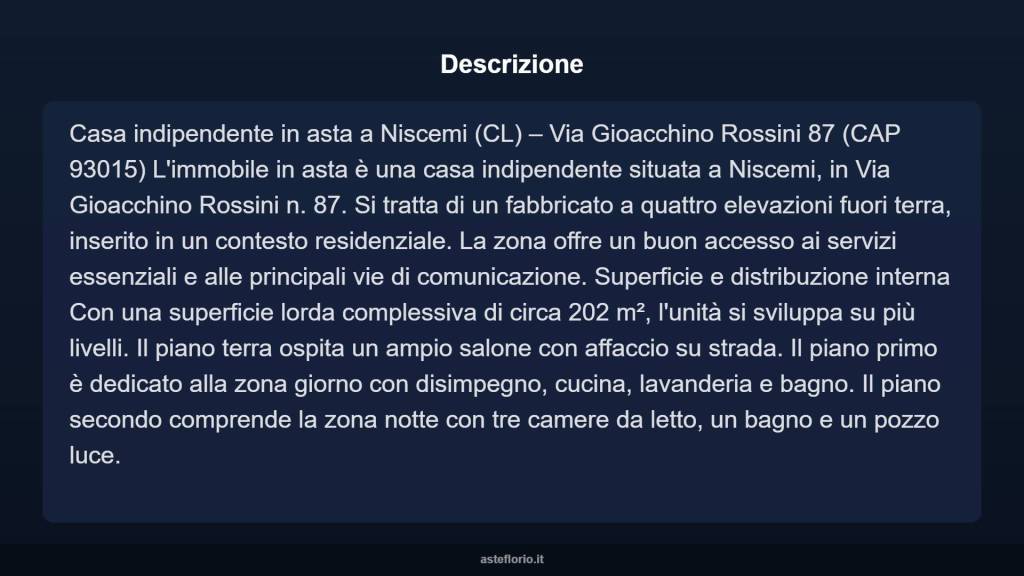 Descrizione

Casa indipendente in asta a Niscemi (CL) – Via Gioacchino Rossini 87 (CAP 93015) L'immobile in asta è una casa indipendente situata a Niscemi, in Via Gioacchino Rossini n. 87. Si tratta di un fabbricato a quattro elevazioni fuori terra, inserito in un contesto residenziale. La zona offre un buon accesso ai servizi essenziali e alle principali vie di comunicazione. Superficie e distribuzione interna Con una superficie lorda complessiva di circa 202 m², l'unità si sviluppa su più livelli. Il piano terra ospita un ampio salone con affaccio su strada. Il piano primo è dedicato alla zona giorno con disimpegno, cucina, lavanderia e bagno. Il piano secondo comprende la zona notte con tre camere da letto, un bagno e un pozzo luce.

asteflorio.it